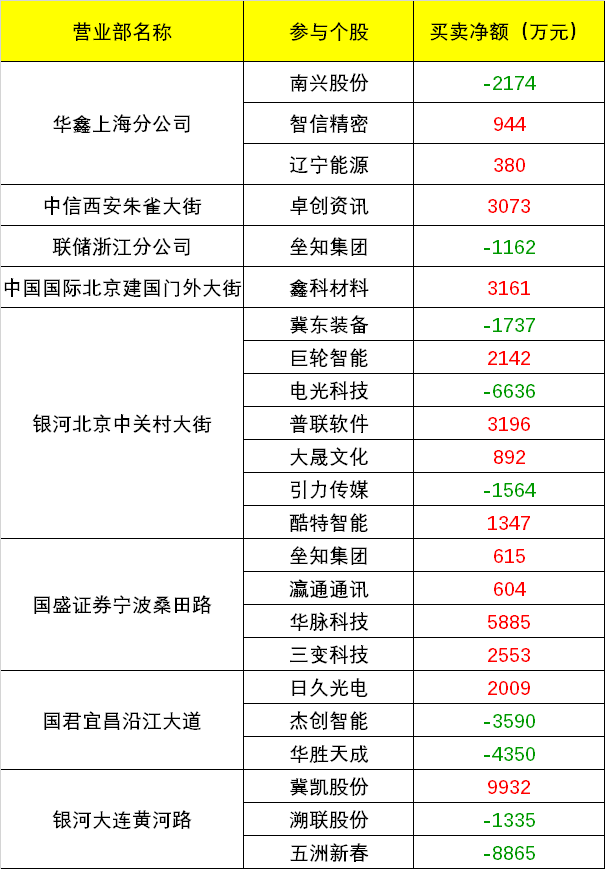 | 营业部名称 | 参与个股 | 买卖净额（万元） |
|---|---|---|
| 华鑫上海分公司 | 南兴股份 | -2174 |
|  | 智信精密 | 944 |
|  | 辽宁能源 | 380 |
| 中信西安朱雀大街 | 卓创资讯 | 3073 |
| 联储浙江分公司 | 垒知集团 | -1162 |
| 中国国际北京建国门外大街 | 鑫科材料 | 3161 |
| 银河北京中关村大街 | 冀东装备 | -1737 |
|  | 巨轮智能 | 2142 |
|  | 电光科技 | -6636 |
|  | 普联软件 | 3196 |
|  | 大晟文化 | 892 |
|  | 引力传媒 | -1564 |
|  | 酷特智能 | 1347 |
| 国盛证券宁波桑田路 | 垒知集团 | 615 |
|  | 瀛通通讯 | 604 |
|  | 华脉科技 | 5885 |
|  | 三变科技 | 2553 |
| 国君宜昌沿江大道 | 日久光电 | 2009 |
|  | 杰创智能 | -3590 |
|  | 华胜天成 | -4350 |
| 银河大连黄河路 | 冀凯股份 | 9932 |
|  | 溯联股份 | -1335 |
|  | 五洲新春 | -8865 |